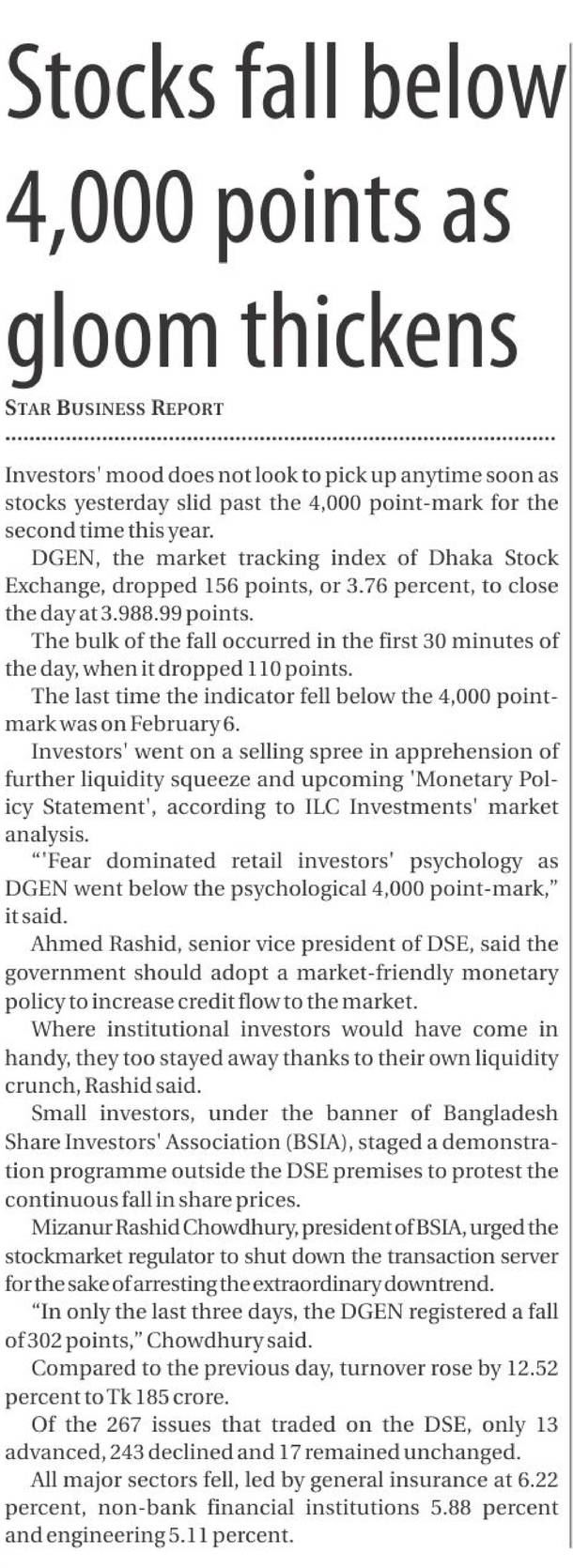 Stocks fall below 4,000 points as gloom thickens

STAR BUSINESS REPORT

Investors' mood does not look to pick up anytime soon as stocks yesterday slid past the 4,000 point-mark for the second time this year.

DGEN, the market tracking index of Dhaka Stock Exchange, dropped 156 points, or 3.76 percent, to close the day at 3.988.99 points.

The bulk of the fall occurred in the first 30 minutes of the day, when it dropped 110 points.

The last time the indicator fell below the 4,000 point-mark was on February 6.

Investors' went on a selling spree in apprehension of further liquidity squeeze and upcoming 'Monetary Policy Statement', according to ILC Investments' market analysis.

"'Fear dominated retail investors' psychology as DGEN went below the psychological 4,000 point-mark," it said.

Ahmed Rashid, senior vice president of DSE, said the government should adopt a market-friendly monetary policy to increase credit flow to the market.

Where institutional investors would have come in handy, they too stayed away thanks to their own liquidity crunch, Rashid said.

Small investors, under the banner of Bangladesh Share Investors' Association (BSIA), staged a demonstration programme outside the DSE premises to protest the continuous fall in share prices.

Mizanur Rashid Chowdhury, president of BSIA, urged the stockmarket regulator to shut down the transaction server for the sake of arresting the extraordinary downtrend.

"In only the last three days, the DGEN registered a fall of 302 points," Chowdhury said.

Compared to the previous day, turnover rose by 12.52 percent to Tk 185 crore.

Of the 267 issues that traded on the DSE, only 13 advanced, 243 declined and 17 remained unchanged.

All major sectors fell, led by general insurance at 6.22 percent, non-bank financial institutions 5.88 percent and engineering 5.11 percent.